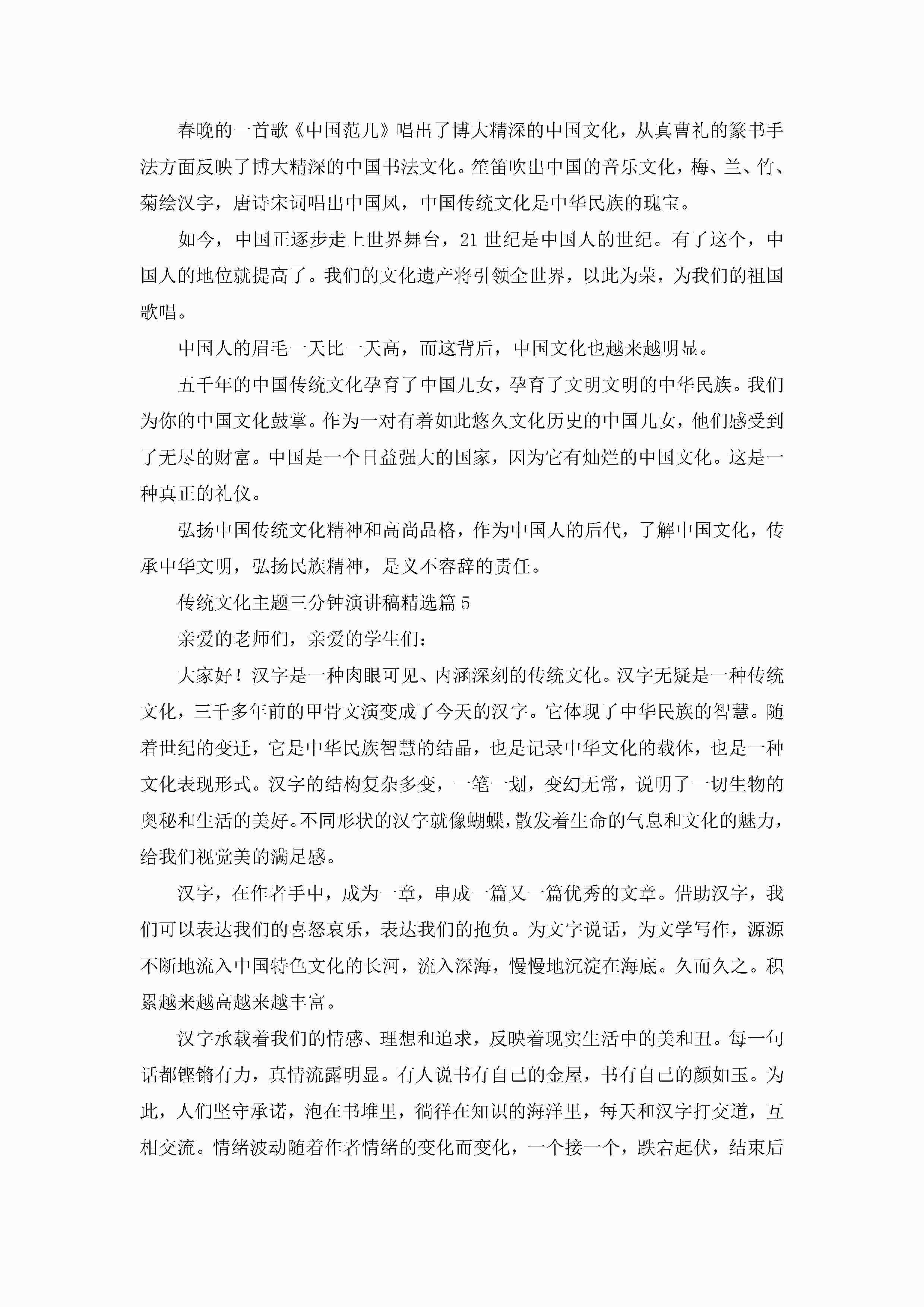 春晚的一首歌《中国范儿》唱出了博大精深的中国文化，从真曹礼的篆书手法方面反映了博大精深的中国书法文化。笙笛吹出中国的音乐文化，梅、兰、竹、菊绘汉字，唐诗宋词唱出中国风，中国传统文化是中华民族的瑰宝。

如今，中国正逐步走上世界舞台，21 世纪是中国人的世纪。有了这个，中国人的地位就提高了。我们的文化遗产将引领全世界，以此为荣，为我们的祖国歌唱。

中国人的眉毛一天比一天高，而这背后，中国文化也越来越明显。

五千年的中国传统文化孕育了中国儿女，孕育了文明文明的中华民族。我们为你的中国文化鼓掌。作为一对有着如此悠久文化历史的中国儿女，他们感受到了无尽的财富。中国是一个日益强大的国家，因为它有灿烂的中国文化。这是一种真正的礼仪。

弘扬中国传统文化精神和高尚品格，作为中国人的后代，了解中国文化，传承中华文明，弘扬民族精神，是义不容辞的责任。

传统文化主题三分钟演讲稿精选篇 5

亲爱的老师们，亲爱的学生们：

大家好！汉字是一种肉眼可见、内涵深刻的传统文化。汉字无疑是一种传统文化，三千多年前的甲骨文演变成了今天的汉字。它体现了中华民族的智慧。随着世纪的变迁，它是中华民族智慧的结晶，也是记录中华文化的载体，也是一种文化表现形式。汉字的结构复杂多变，一笔一划，变幻无常，说明了一切生物的奥秘和生活的美好。不同形状的汉字就像蝴蝶，散发着生命的气息和文化的魅力，给我们视觉美的满足感。

汉字，在作者手中，成为一章，串成一篇又一篇优秀的文章。借助汉字，我们可以表达我们的喜怒哀乐，表达我们的抱负。为文字说话，为文学写作，源源不断地流入中国特色文化的长河，流入深海，慢慢地沉淀在海底。久而久之。积累越来越高越来越丰富。

汉字承载着我们的情感、理想和追求，反映着现实生活中的美和丑。每一句话都铿锵有力，真情流露明显。有人说书有自己的金屋，书有自己的颜如玉。为此，人们坚守承诺，泡在书堆里，徜徉在知识的海洋里，每天和汉字打交道，互相交流。情绪波动随着作者情绪的变化而变化，一个接一个，跌宕起伏，结束后